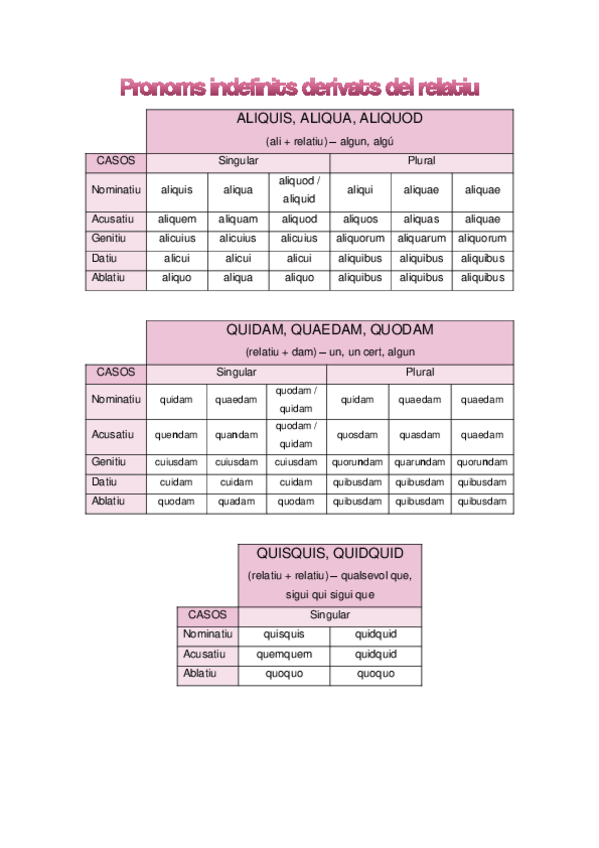 Pronoms indefinits derivats del relatiu

| | ALIQUIS, ALIQUA, ALIQUOD (ali + relatiu) – algun, algú | | | | | |
|---|---|---|---|---|---|---|
| CASOS | Singular | | | Plural | | |
| Nominatiu | aliquis | aliqua | aliquod / aliquid | aliqui | aliquae | aliquae |
| Acusatiu | aliquem | aliquam | aliquod | aliquos | aliquas | aliquae |
| Genitiu | alicuius | alicuius | alicuius | aliquorum | aliquarum | aliquorum |
| Datiu | alicui | alicui | alicui | aliquibus | aliquibus | aliquibus |
| Ablatiu | aliquo | aliqua | aliquo | aliquibus | aliquibus | aliquibus |

| | QUIDAM, QUAEDAM, QUODAM (relatiu + dam) – un, un cert, algun | | | | | |
|---|---|---|---|---|---|---|
| CASOS | Singular | | | Plural | | |
| Nominatiu | quidam | quaedam | quodam / quidam | quidam | quaedam | quaedam |
| Acusatiu | quendam | quandam | quodam / quidam | quosdam | quasdam | quaedam |
| Genitiu | cuiusdam | cuiusdam | cuiusdam | quorundam | quarundam | quorundam |
| Datiu | cuidam | cuidam | cuidam | quibusdam | quibusdam | quibusdam |
| Ablatiu | quodam | quadam | quodam | quibusdam | quibusdam | quibusdam |

| | QUISQUIS, QUIDQUID (relatiu + relatiu) – qualsevol que, sigui qui sigui que | |
|---|---|---|
| CASOS | Singular | |
| Nominatiu | quisquis | quidquid |
| Acusatiu | quemquem | quidquid |
| Ablatiu | quoquo | quoquo |